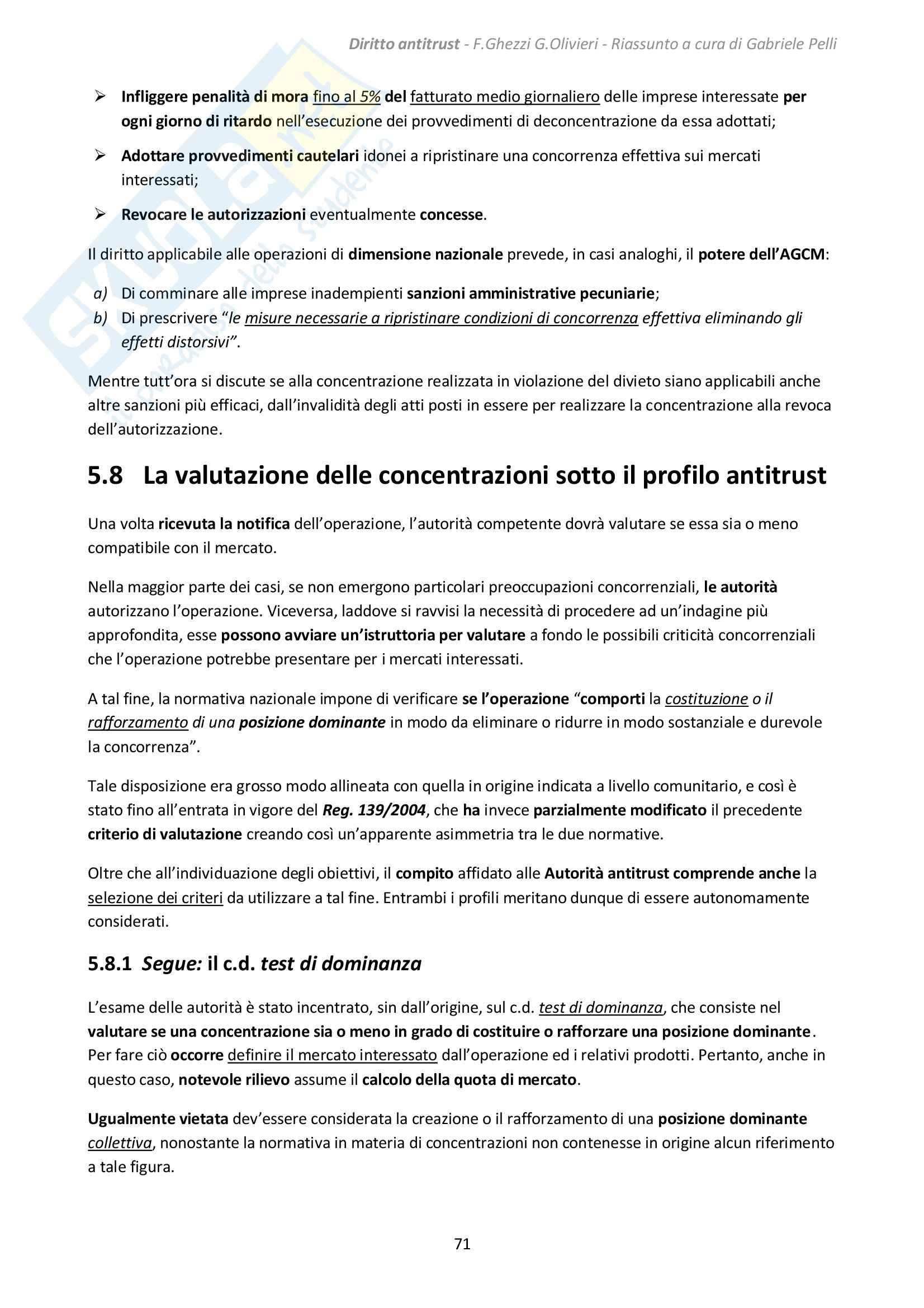 Diritto antitrust - F.Ghezzi G.Olivieri - Riassunto a cura di Gabriele Pelli

➢ Infliggere penalità di mora fino al 5% del fatturato medio giornaliero delle imprese interessate per ogni giorno di ritardo nell'esecuzione dei provvedimenti di deconcentrazione da essa adottati;

➢ Adottare provvedimenti cautelari idonei a ripristinare una concorrenza effettiva sui mercati interessati;

➢ Revocare le autorizzazioni eventualmente concesse.

Il diritto applicabile alle operazioni di dimensione nazionale prevede, in casi analoghi, il potere dell'AGCM:

a) Di comminare alle imprese inadempienti sanzioni amministrative pecuniarie;
b) Di prescrivere "le misure necessarie a ripristinare condizioni di concorrenza effettiva eliminando gli effetti distorsivi".

Mentre tutt'ora si discute se alla concentrazione realizzata in violazione del divieto siano applicabili anche altre sanzioni più efficaci, dall'invalidità degli atti posti in essere per realizzare la concentrazione alla revoca dell'autorizzazione.

5.8 La valutazione delle concentrazioni sotto il profilo antitrust

Una volta ricevuta la notifica dell'operazione, l'autorità competente dovrà valutare se essa sia o meno compatibile con il mercato.

Nella maggior parte dei casi, se non emergono particolari preoccupazioni concorrenziali, le autorità autorizzano l'operazione. Viceversa, laddove si ravvisi la necessità di procedere ad un'indagine più approfondita, esse possono avviare un'istruttoria per valutare a fondo le possibili criticità concorrenziali che l'operazione potrebbe presentare per i mercati interessati.

A tal fine, la normativa nazionale impone di verificare se l'operazione "comporti la costituzione o il rafforzamento di una posizione dominante in modo da eliminare o ridurre in modo sostanziale e durevole la concorrenza".

Tale disposizione era grosso modo allineata con quella in origine indicata a livello comunitario, e così è stato fino all'entrata in vigore del Reg. 139/2004, che ha invece parzialmente modificato il precedente criterio di valutazione creando così un'apparente asimmetria tra le due normative.

Oltre che all'individuazione degli obiettivi, il compito affidato alle Autorità antitrust comprende anche la selezione dei criteri da utilizzare a tal fine. Entrambi i profili meritano dunque di essere autonomamente considerati.

5.8.1 Segue: il c.d. test di dominanza

L'esame delle autorità è stato incentrato, sin dall'origine, sul c.d. test di dominanza, che consiste nel valutare se una concentrazione sia o meno in grado di costituire o rafforzare una posizione dominante. Per fare ciò occorre definire il mercato interessato dall'operazione ed i relativi prodotti. Pertanto, anche in questo caso, notevole rilievo assume il calcolo della quota di mercato.

Ugualmente vietata dev'essere considerata la creazione o il rafforzamento di una posizione dominante collettiva, nonostante la normativa in materia di concentrazioni non contenesse in origine alcun riferimento a tale figura.

71